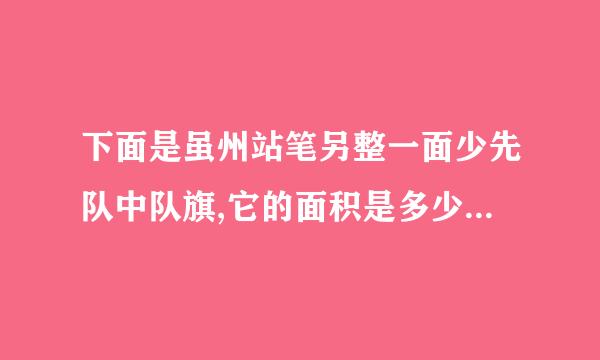 下面是虽州站笔另整一面少先队中队旗,它的面积是多少...